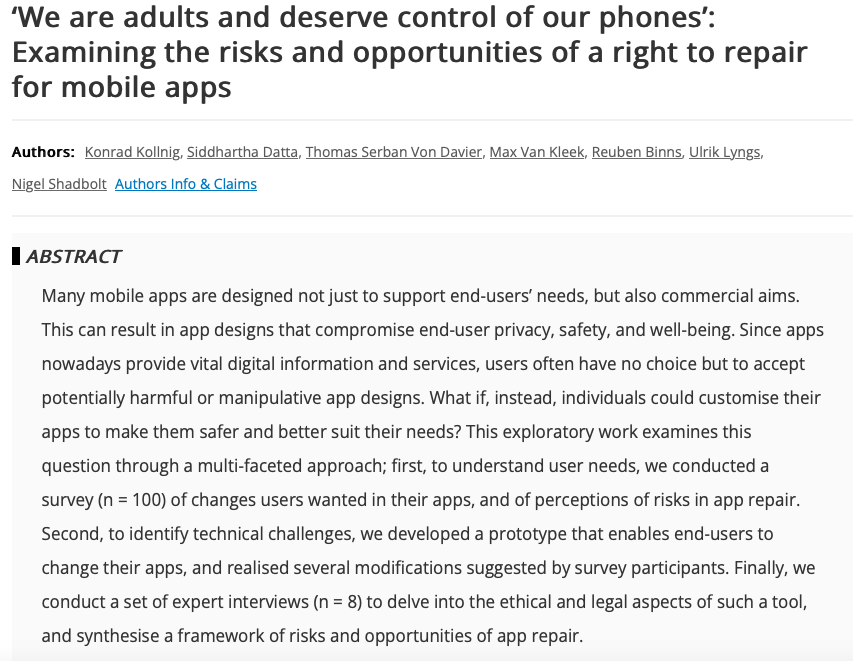 ‘We are adults and deserve control of our phones’: Examining the risks and opportunities of a right to repair for mobile apps

Authors: Konrad Kollnig, Siddhartha Datta, Thomas Serban Von Davier, Max Van Kleek, Reuben Binns, Ulrik Lyngs, Nigel Shadbolt Authors Info & Claims

ABSTRACT

Many mobile apps are designed not just to support end-users’ needs, but also commercial aims. This can result in app designs that compromise end-user privacy, safety, and well-being. Since apps nowadays provide vital digital information and services, users often have no choice but to accept potentially harmful or manipulative app designs. What if, instead, individuals could customise their apps to make them safer and better suit their needs? This exploratory work examines this question through a multi-faceted approach; first, to understand user needs, we conducted a survey (n = 100) of changes users wanted in their apps, and of perceptions of risks in app repair. Second, to identify technical challenges, we developed a prototype that enables end-users to change their apps, and realised several modifications suggested by survey participants. Finally, we conduct a set of expert interviews (n = 8) to delve into the ethical and legal aspects of such a tool, and synthesise a framework of risks and opportunities of app repair.